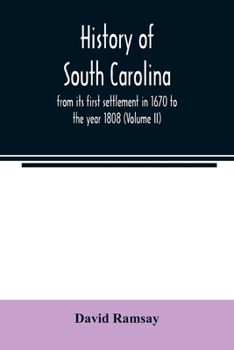 History of South Carolina

from its first settlement in 1670 to the year 1808 (Volume II)

David Ramsay